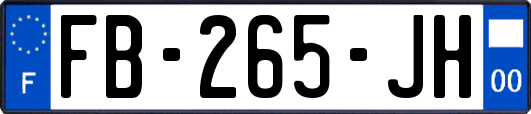 F

FB-265-JH

00